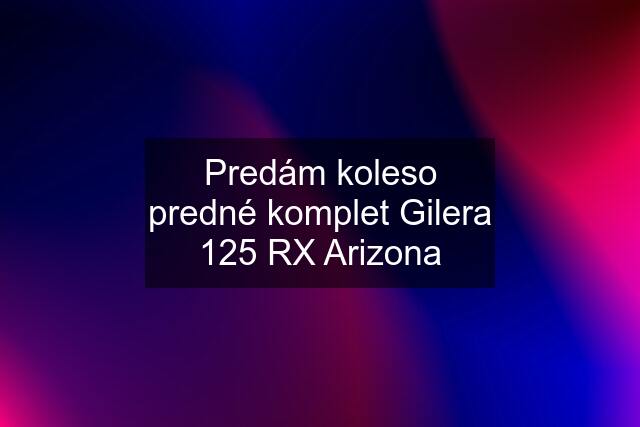 Predám koleso predné komplet Gilera 125 RX Arizona